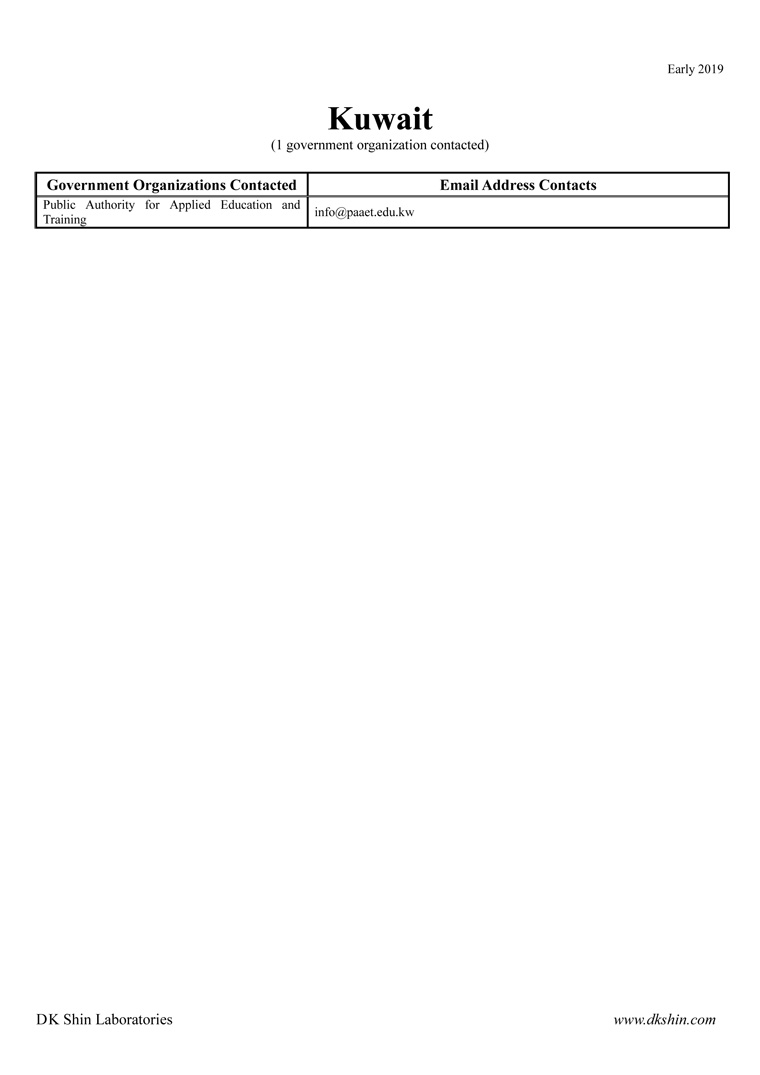 Early 2019

Kuwait
(1 government organization contacted)

| Government Organizations Contacted | Email Address Contacts |
|---|---|
| Public Authority for Applied Education and Training | info@paaet.edu.kw |

DK Shin Laboratories

www.dkshin.com